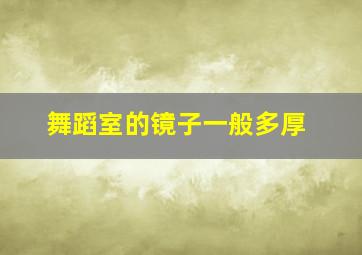 舞蹈室的镜子一般多厚